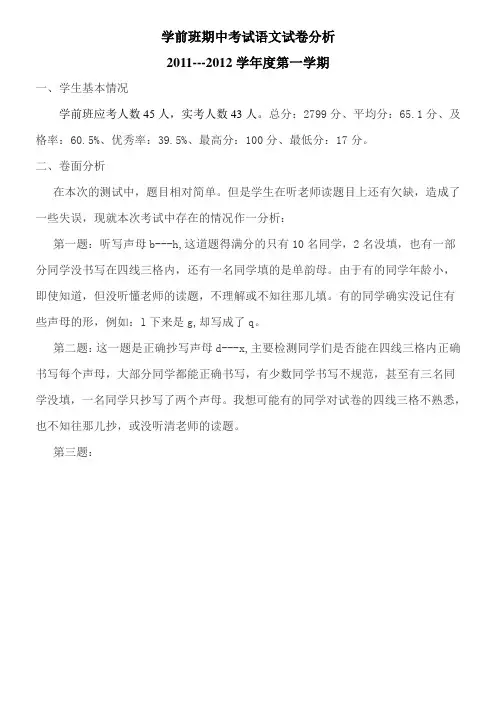 学前班期中考试语文试卷分析

2011---2012 学年度第一学期

一、学生基本情况

学前班应考人数 45 人，实考人数 43 人。总分：2799 分、平均分：65.1 分、及格率：60.5%、优秀率：39.5%、最高分：100 分、最低分：17 分。

二、卷面分析

在本次的测试中，题目相对简单。但是学生在听老师读题目上还有欠缺，造成了一些失误，现就本次考试中存在的情况作一分析：

第一题：听写声母 b---h，这道题得满分的只有 10 名同学，2 名没填，也有一部分同学没书写在四线三格内，还有一名同学填的是单韵母。由于有的同学年龄小，即使知道，但没听懂老师的读题，不理解或不知往那儿填。有的同学确实没记住有些声母的形，例如：l 下来是 g，却写成了 q。

第二题：这一题是正确抄写声母 d---x，主要检测同学们是否能在四线三格内正确书写每个声母，大部分同学都能正确书写，有少数同学书写不规范，甚至有三名同学没填，一名同学只抄写了两个声母。我想可能有的同学对试卷的四线三格不熟悉，也不知往那儿抄，或没听清老师的读题。

第三题：